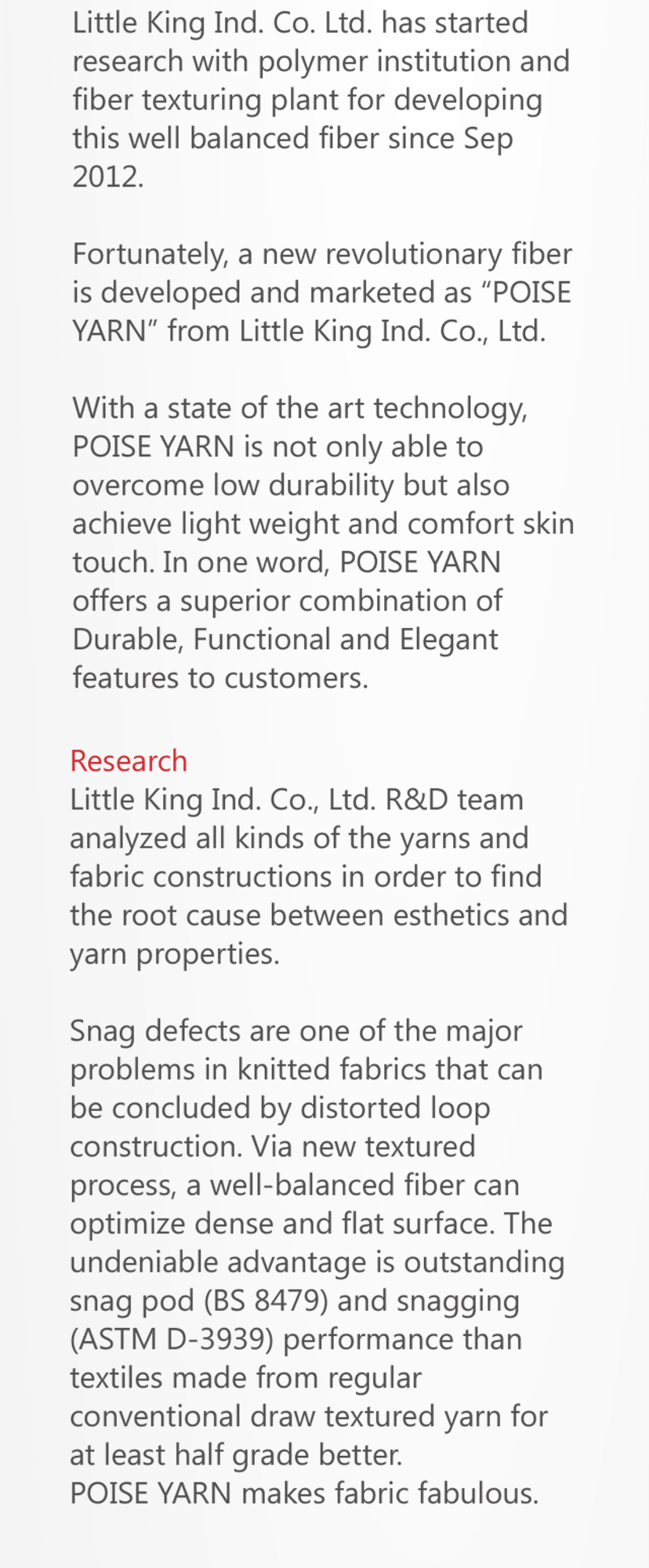 Little King Ind. Co. Ltd. has started research with polymer institution and fiber texturing plant for developing this well balanced fiber since Sep 2012.

Fortunately, a new revolutionary fiber is developed and marketed as "POISE YARN" from Little King Ind. Co., Ltd.

With a state of the art technology, POISE YARN is not only able to overcome low durability but also achieve light weight and comfort skin touch. In one word, POISE YARN offers a superior combination of Durable, Functional and Elegant features to customers.

Research
Little King Ind. Co., Ltd. R&D team analyzed all kinds of the yarns and fabric constructions in order to find the root cause between esthetics and yarn properties.

Snag defects are one of the major problems in knitted fabrics that can be concluded by distorted loop construction. Via new textured process, a well-balanced fiber can optimize dense and flat surface. The undeniable advantage is outstanding snag pod (BS 8479) and snagging (ASTM D-3939) performance than textiles made from regular conventional draw textured yarn for at least half grade better.
POISE YARN makes fabric fabulous.